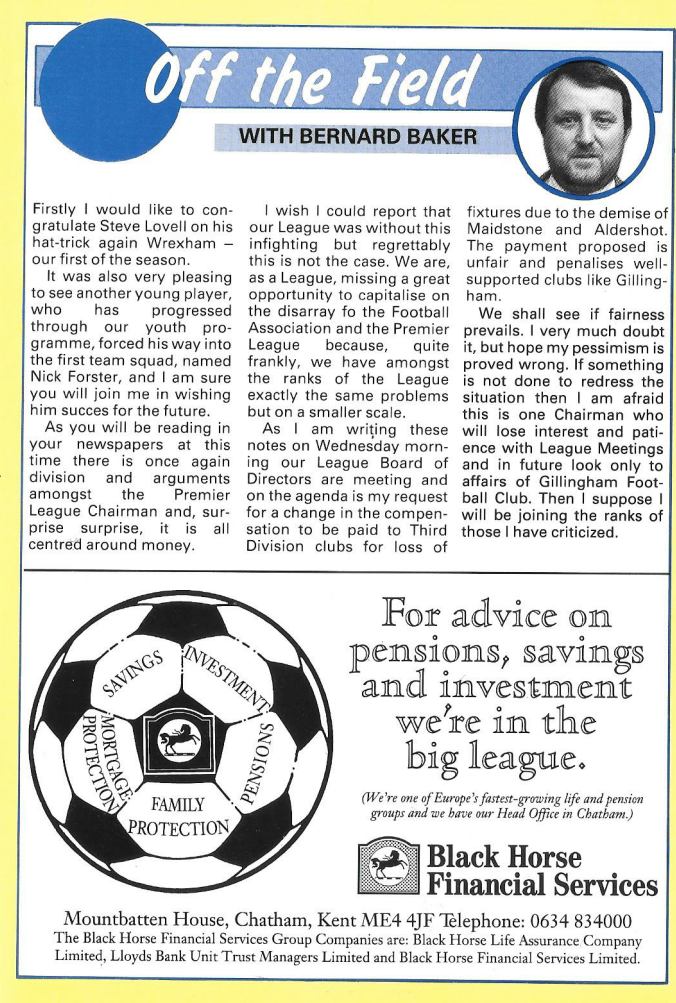 Off the Field

WITH BERNARD BAKER

Firstly I would like to congratulate Steve Lovell on his hat-trick again Wrexham – our first of the season.

It was also very pleasing to see another young player, who has progressed through our youth programme, forced his way into the first team squad, named Nick Forster, and I am sure you will join me in wishing him succes for the future.

As you will be reading in your newspapers at this time there is once again division and arguments amongst the Premier League Chairman and, surprise surprise, it is all centred around money.

I wish I could report that our League was without this infighting but regrettably this is not the case. We are, as a League, missing a great opportunity to capitalise on the disarray fo the Football Association and the Premier League because, quite frankly, we have amongst the ranks of the League exactly the same problems but on a smaller scale.

As I am writing these notes on Wednesday morning our League Board of Directors are meeting and on the agenda is my request for a change in the compensation to be paid to Third Division clubs for loss of fixtures due to the demise of Maidstone and Aldershot. The payment proposed is unfair and penalises well-supported clubs like Gillingham.

We shall see if fairness prevails. I very much doubt it, but hope my pessimism is proved wrong. If something is not done to redress the situation then I am afraid this is one Chairman who will lose interest and patience with League Meetings and in future look only to affairs of Gillingham Football Club. Then I suppose I will be joining the ranks of those I have criticized.

SAVINGS
INVESTMENT
PENSIONS
FAMILY PROTECTION
MORTGAGE PROTECTION

For advice on pensions, savings and investment we're in the big league.

(We're one of Europe's fastest-growing life and pension groups and we have our Head Office in Chatham.)

Black Horse Financial Services

Mountbatten House, Chatham, Kent ME4 4JF Telephone: 0634 834000
The Black Horse Financial Services Group Companies are: Black Horse Life Assurance Company Limited, Lloyds Bank Unit Trust Managers Limited and Black Horse Financial Services Limited.